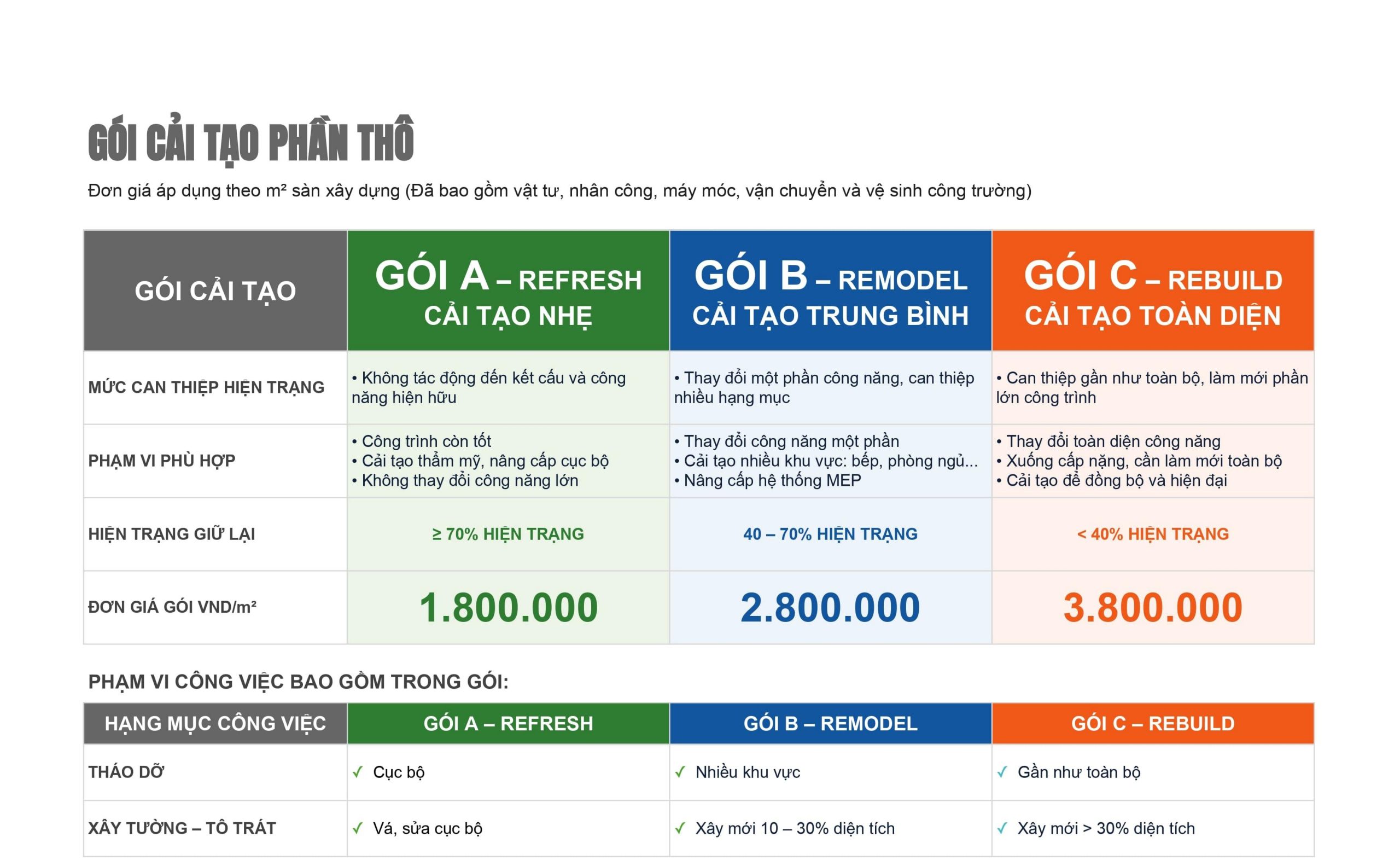 GÓI CẢI TẠO PHẦN THÔ

Đơn giá áp dụng theo m² sàn xây dựng (Đã bao gồm vật tư, nhân công, máy móc, vận chuyển và vệ sinh công trường)

| GÓI CẢI TẠO | GÓI A – REFRESH CẢI TẠO NHẸ | GÓI B – REMODEL CẢI TẠO TRUNG BÌNH | GÓI C – REBUILD CẢI TẠO TOÀN DIỆN |
|---|---|---|---|
| MỨC CAN THIỆP HIỆN TRẠNG | • Không tác động đến kết cấu và công năng hiện hữu | • Thay đổi một phần công năng, can thiệp nhiều hạng mục | • Can thiệp gần như toàn bộ, làm mới phần lớn công trình |
| PHẠM VI PHÙ HỢP | • Công trình còn tốt • Cải tạo thẩm mỹ, nâng cấp cục bộ • Không thay đổi công năng lớn | • Thay đổi công năng một phần • Cải tạo nhiều khu vực: bếp, phòng ngủ... • Nâng cấp hệ thống MEP | • Thay đổi toàn diện công năng • Xuống cấp nặng, cần làm mới toàn bộ • Cải tạo để đồng bộ và hiện đại |
| HIỆN TRẠNG GIỮ LẠI | ≥ 70% HIỆN TRẠNG | 40 – 70% HIỆN TRẠNG | < 40% HIỆN TRẠNG |
| ĐƠN GIÁ GÓI VND/m² | 1.800.000 | 2.800.000 | 3.800.000 |

PHẠM VI CÔNG VIỆC BAO GỒM TRONG GÓI:

| HẠNG MỤC CÔNG VIỆC | GÓI A – REFRESH | GÓI B – REMODEL | GÓI C – REBUILD |
|---|---|---|---|
| THÁO DỠ | ✓ Cục bộ | ✓ Nhiều khu vực | ✓ Gần như toàn bộ |
| XÂY TƯỜNG – TÔ TRÁT | ✓ Vá, sửa cục bộ | ✓ Xây mới 10 – 30% diện tích | ✓ Xây mới > 30% diện tích |